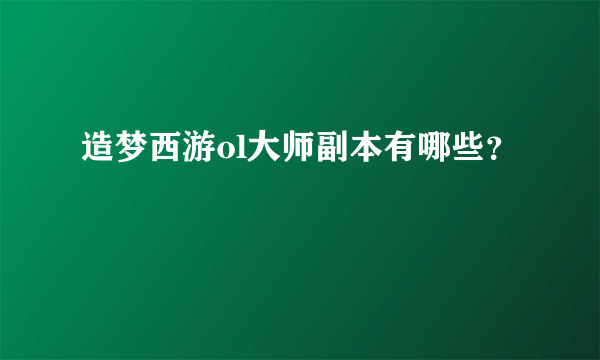 造梦西游ol大师副本有哪些?